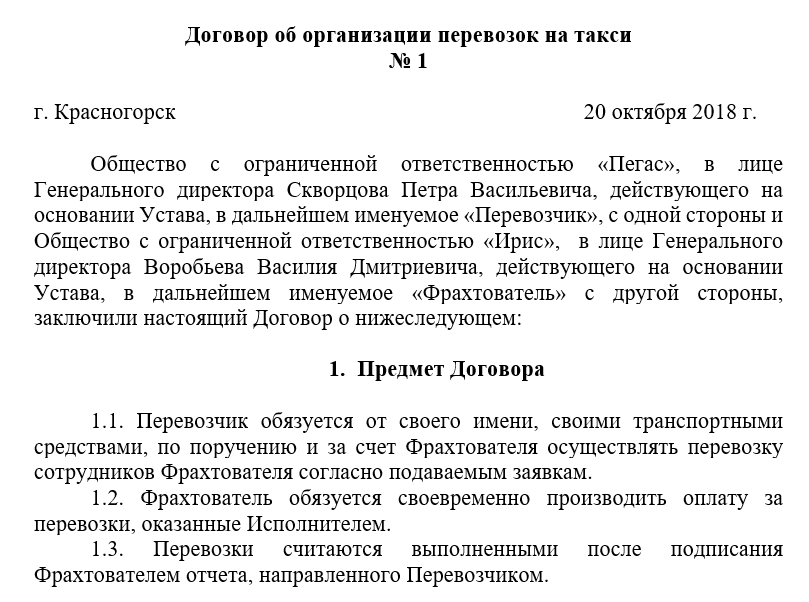 Договор об организации перевозок на такси
№ 1

г. Красногорск 20 октября 2018 г.

Общество с ограниченной ответственностью «Пегас», в лице Генерального директора Скворцова Петра Васильевича, действующего на основании Устава, в дальнейшем именуемое «Перевозчик», с одной стороны и Общество с ограниченной ответственностью «Ирис», в лице Генерального директора Воробьева Василия Дмитриевича, действующего на основании Устава, в дальнейшем именуемое «Фрахтователь» с другой стороны, заключили настоящий Договор о нижеследующем:

1. Предмет Договора

1.1. Перевозчик обязуется от своего имени, своими транспортными средствами, по поручению и за счет Фрахтователя осуществлять перевозку сотрудников Фрахтователя согласно подаваемым заявкам.

1.2. Фрахтователь обязуется своевременно производить оплату за перевозки, оказанные Исполнителем.

1.3. Перевозки считаются выполненными после подписания Фрахтователем отчета, направленного Перевозчиком.